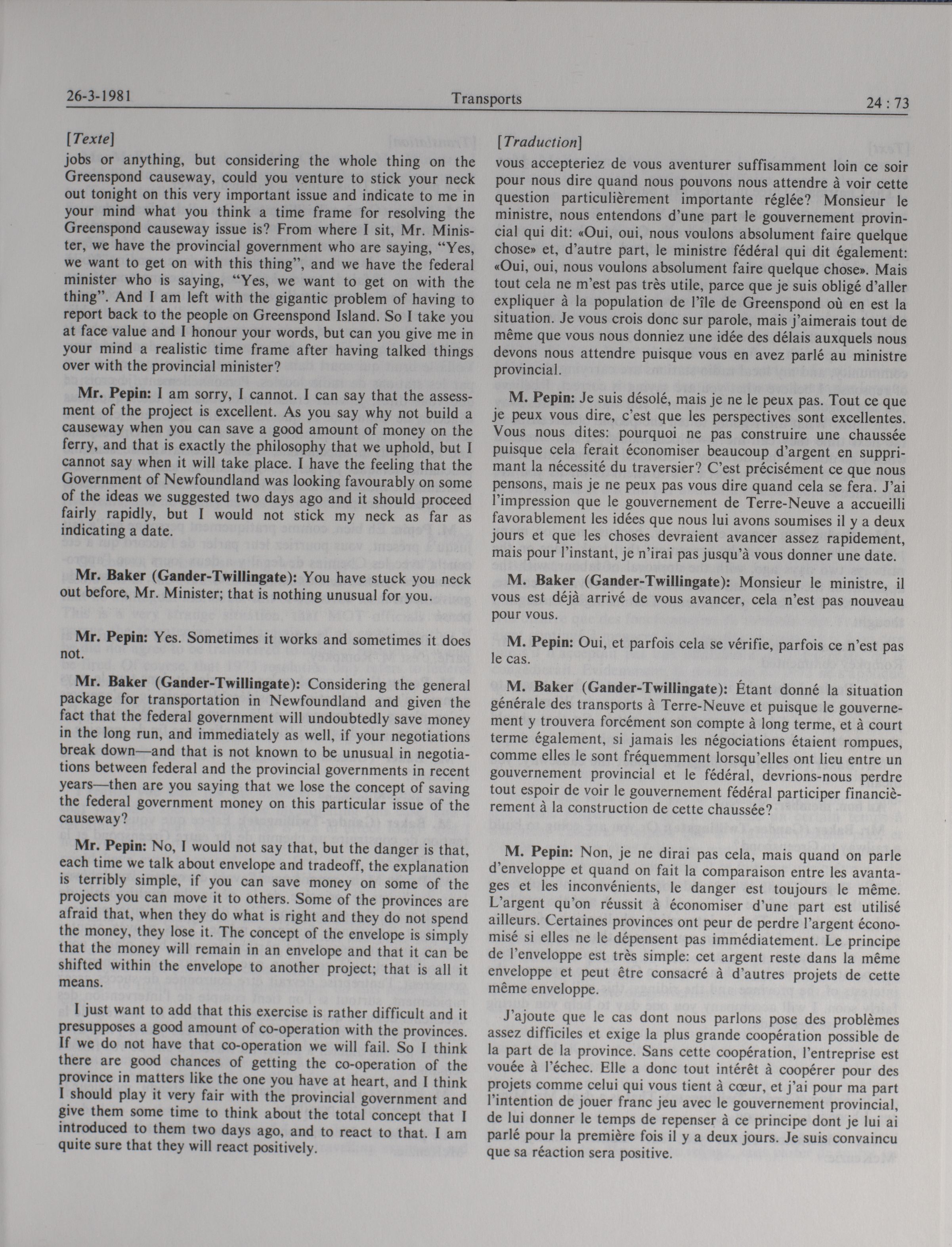 26-3-1981 Transports 24 : 73

[Texte]

jobs or anything, but considering the whole thing on the Greenspond causeway, could you venture to stick your neck out tonight on this very important issue and indicate to me in your mind what you think a time frame for resolving the Greenspond causeway issue is? From where I sit, Mr. Minister, we have the provincial government who are saying, "Yes, we want to get on with this thing", and we have the federal minister who is saying, "Yes, we want to get on with the thing". And I am left with the gigantic problem of having to report back to the people on Greenspond Island. So I take you at face value and I honour your words, but can you give me in your mind a realistic time frame after having talked things over with the provincial minister?

Mr. Pepin: I am sorry, I cannot. I can say that the assessment of the project is excellent. As you say why not build a causeway when you can save a good amount of money on the ferry, and that is exactly the philosophy that we uphold, but I cannot say when it will take place. I have the feeling that the Government of Newfoundland was looking favourably on some of the ideas we suggested two days ago and it should proceed fairly rapidly, but I would not stick my neck as far as indicating a date.

Mr. Baker (Gander-Twillingate): You have stuck you neck out before, Mr. Minister; that is nothing unusual for you.

Mr. Pepin: Yes. Sometimes it works and sometimes it does not.

Mr. Baker (Gander-Twillingate): Considering the general package for transportation in Newfoundland and given the fact that the federal government will undoubtedly save money in the long run, and immediately as well, if your negotiations break down—and that is not known to be unusual in negotiations between federal and the provincial governments in recent years—then are you saying that we lose the concept of saving the federal government money on this particular issue of the causeway?

Mr. Pepin: No, I would not say that, but the danger is that, each time we talk about envelope and tradeoff, the explanation is terribly simple, if you can save money on some of the projects you can move it to others. Some of the provinces are afraid that, when they do what is right and they do not spend the money, they lose it. The concept of the envelope is simply that the money will remain in an envelope and that it can be shifted within the envelope to another project; that is all it means.

I just want to add that this exercise is rather difficult and it presupposes a good amount of co-operation with the provinces. If we do not have that co-operation we will fail. So I think there are good chances of getting the co-operation of the province in matters like the one you have at heart, and I think I should play it very fair with the provincial government and give them some time to think about the total concept that I introduced to them two days ago, and to react to that. I am quite sure that they will react positively.

[Traduction]

vous accepteriez de vous aventurer suffisamment loin ce soir pour nous dire quand nous pouvons nous attendre à voir cette question particulièrement importante réglée? Monsieur le ministre, nous entendons d'une part le gouvernement provincial qui dit: «Oui, oui, nous voulons absolument faire quelque chose» et, d'autre part, le ministre fédéral qui dit également: «Oui, oui, nous voulons absolument faire quelque chose». Mais tout cela ne m'est pas très utile, parce que je suis obligé d'aller expliquer à la population de l'île de Greenspond où en est la situation. Je vous crois donc sur parole, mais j'aimerais tout de même que vous nous donniez une idée des délais auxquels nous devons nous attendre puisque vous en avez parlé au ministre provincial.

M. Pepin: Je suis désolé, mais je ne le peux pas. Tout ce que je peux vous dire, c'est que les perspectives sont excellentes. Vous nous dites: pourquoi ne pas construire une chaussée puisque cela ferait économiser beaucoup d'argent en supprimant la nécessité du traversier? C'est précisément ce que nous pensons, mais je ne peux pas vous dire quand cela se fera. J'ai l'impression que le gouvernement de Terre-Neuve a accueilli favorablement les idées que nous lui avons soumises il y a deux jours et que les choses devraient avancer assez rapidement, mais pour l'instant, je n'irai pas jusqu'à vous donner une date.

M. Baker (Gander-Twillingate): Monsieur le ministre, il vous est déjà arrivé de vous avancer, cela n'est pas nouveau pour vous.

M. Pepin: Oui, et parfois cela se vérifie, parfois ce n'est pas le cas.

M. Baker (Gander-Twillingate): Étant donné la situation générale des transports à Terre-Neuve et puisque le gouvernement y trouvera forcément son compte à long terme, et à court terme également, si jamais les négociations étaient rompues, comme elles le sont fréquemment lorsqu'elles ont lieu entre un gouvernement provincial et le fédéral, devrions-nous perdre tout espoir de voir le gouvernement fédéral participer financièrement à la construction de cette chaussée?

M. Pepin: Non, je ne dirai pas cela, mais quand on parle d'enveloppe et quand on fait la comparaison entre les avantages et les inconvénients, le danger est toujours le même. L'argent qu'on réussit à économiser d'une part est utilisé ailleurs. Certaines provinces ont peur de perdre l'argent économisé si elles ne le dépensent pas immédiatement. Le principe de l'enveloppe est très simple: cet argent reste dans la même enveloppe et peut être consacré à d'autres projets de cette même enveloppe.

J'ajoute que le cas dont nous parlons pose des problèmes assez difficiles et exige la plus grande coopération possible de la part de la province. Sans cette coopération, l'entreprise est vouée à l'échec. Elle a donc tout intérêt à coopérer pour des projets comme celui qui vous tient à cœur, et j'ai pour ma part l'intention de jouer franc jeu avec le gouvernement provincial, de lui donner le temps de repenser à ce principe dont je lui ai parlé pour la première fois il y a deux jours. Je suis convaincu que sa réaction sera positive.